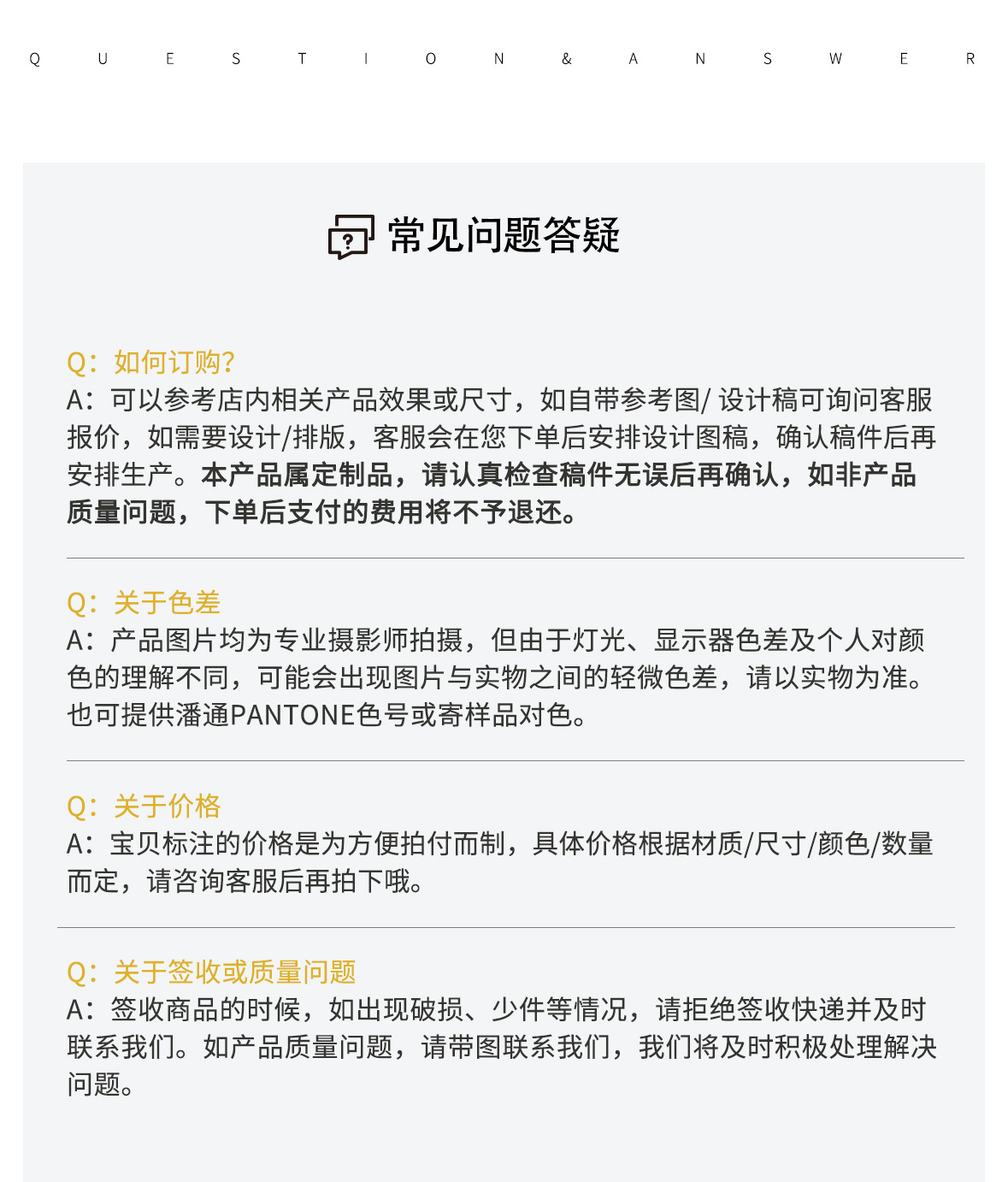 Q U E S T I O N & A N S W E R

常见问题答疑

Q：如何订购?
A：可以参考店内相关产品效果或尺寸，如自带参考图/ 设计稿可询问客服报价，如需要设计/排版，客服会在您下单后安排设计图稿，确认稿件后再安排生产。本产品属定制品，请认真检查稿件无误后再确认，如非产品质量问题，下单后支付的费用将不予退还。

Q：关于色差
A：产品图片均为专业摄影师拍摄，但由于灯光、显示器色差及个人对颜色的理解不同，可能会出现图片与实物之间的轻微色差，请以实物为准。也可提供潘通PANTONE色号或寄样品对色。

Q：关于价格
A：宝贝标注的价格是为方便拍付而制，具体价格根据材质/尺寸/颜色/数量而定，请咨询客服后再拍下哦。

Q：关于签收或质量问题
A：签收商品的时候，如出现破损、少件等情况，请拒绝签收快递并及时联系我们。如产品质量问题，请带图联系我们，我们将及时积极处理解决问题。